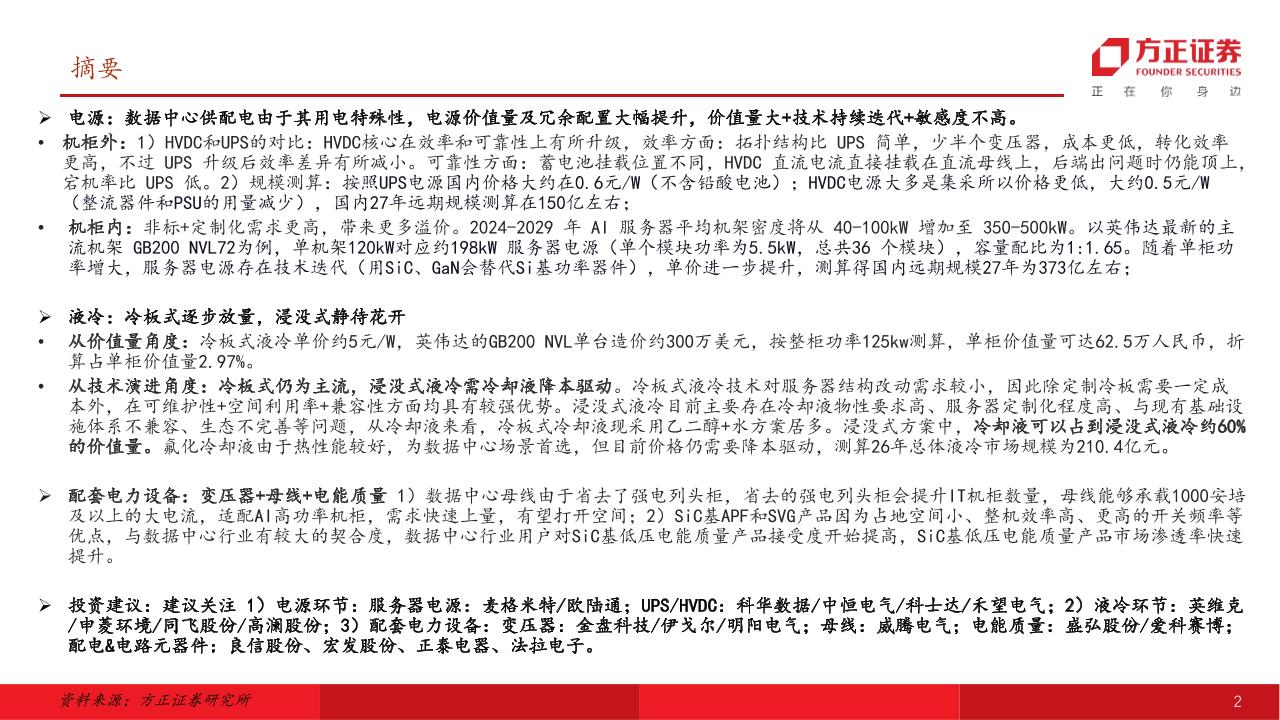 摘要

方正证券
FOUNDER SECURITIES
正 在 你 身 边

➢ 电源：数据中心供配电由于其用电特殊性，电源价值量及冗余配置大幅提升，价值量大+技术持续迭代+敏感度不高。

• 机柜外：1）HVDC和UPS的对比：HVDC核心在效率和可靠性上有所升级，效率方面：拓扑结构比 UPS 简单，少半个变压器，成本更低，转化效率更高，不过 UPS 升级后效率差异有所减小。可靠性方面：蓄电池挂载位置不同，HVDC 直流电流直接挂载在直流母线上，后端出问题时仍能顶上，宕机率比 UPS 低。2）规模测算：按照UPS电源国内价格大约在0.6元/W（不含铅酸电池）；HVDC电源大多是集采所以价格更低，大约0.5元/W（整流器件和PSU的用量减少），国内27年远期规模测算在150亿左右；

• 机柜内：非标+定制化需求更高，带来更多溢价。2024-2029 年 AI 服务器平均机架密度将从 40-100kW 增加至 350-500kW。以英伟达最新的主流机架 GB200 NVL72为例，单机架120kW对应约198kW 服务器电源（单个模块功率为5.5kW，总共36 个模块），容量配比为1:1.65。随着单柜功率增大，服务器电源存在技术迭代（用SiC、GaN会替代Si基功率器件），单价进一步提升，测算得国内远期规模27年为373亿左右；

➢ 液冷：冷板式逐步放量，浸没式静待花开

• 从价值量角度：冷板式液冷单价约5元/W，英伟达的GB200 NVL单台造价约300万美元，按整柜功率125kw测算，单柜价值量可达62.5万人民币，折算占单柜价值量2.97%。

• 从技术演进角度：冷板式仍为主流，浸没式液冷需冷却液降本驱动。冷板式液冷技术对服务器结构改动需求较小，因此除定制冷板需要一定成本外，在可维护性+空间利用率+兼容性方面均具有较强优势。浸没式液冷目前主要存在冷却液物性要求高、服务器定制化程度高、与现有基础设施体系不兼容、生态不完善等问题，从冷却液来看，冷板式冷却液现采用乙二醇+水方案居多。浸没式方案中，冷却液可以占到浸没式液冷约60%的价值量。氟化冷却液由于热性能较好，为数据中心场景首选，但目前价格仍需要降本驱动，测算26年总体液冷市场规模为210.4亿元。

➢ 配套电力设备：变压器+母线+电能质量 1）数据中心母线由于省去了强电列头柜，省去的强电列头柜会提升IT机柜数量，母线能够承载1000安培及以上的大电流，适配AI高功率机柜，需求快速上量，有望打开空间；2）SiC基APF和SVG产品因为占地空间小、整机效率高、更高的开关频率等优点，与数据中心行业有较大的契合度，数据中心行业用户对SiC基低压电能质量产品接受度开始提高，SiC基低压电能质量产品市场渗透率快速提升。

➢ 投资建议：建议关注 1）电源环节：服务器电源：麦格米特/欧陆通；UPS/HVDC：科华数据/中恒电气/科士达/禾望电气；2）液冷环节：英维克/申菱环境/同飞股份/高澜股份；3）配套电力设备：变压器：金盘科技/伊戈尔/明阳电气；母线：威腾电气；电能质量：盛弘股份/爱科赛博；配电&电路元器件：良信股份、宏发股份、正泰电器、法拉电子。

资料来源：方正证券研究所

2